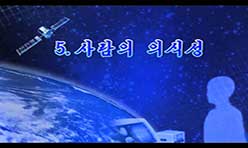 5. 사람의 의식성